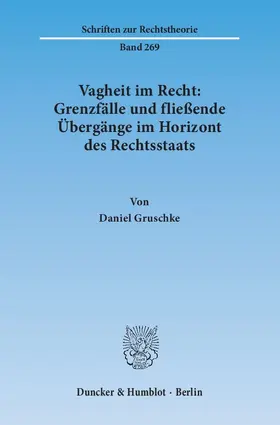 Schriften zur Rechtstheorie

Band 269

Vagheit im Recht: Grenzfälle und fließende Übergänge im Horizont des Rechtsstaats

Von

Daniel Gruschke

Duncker & Humblot · Berlin